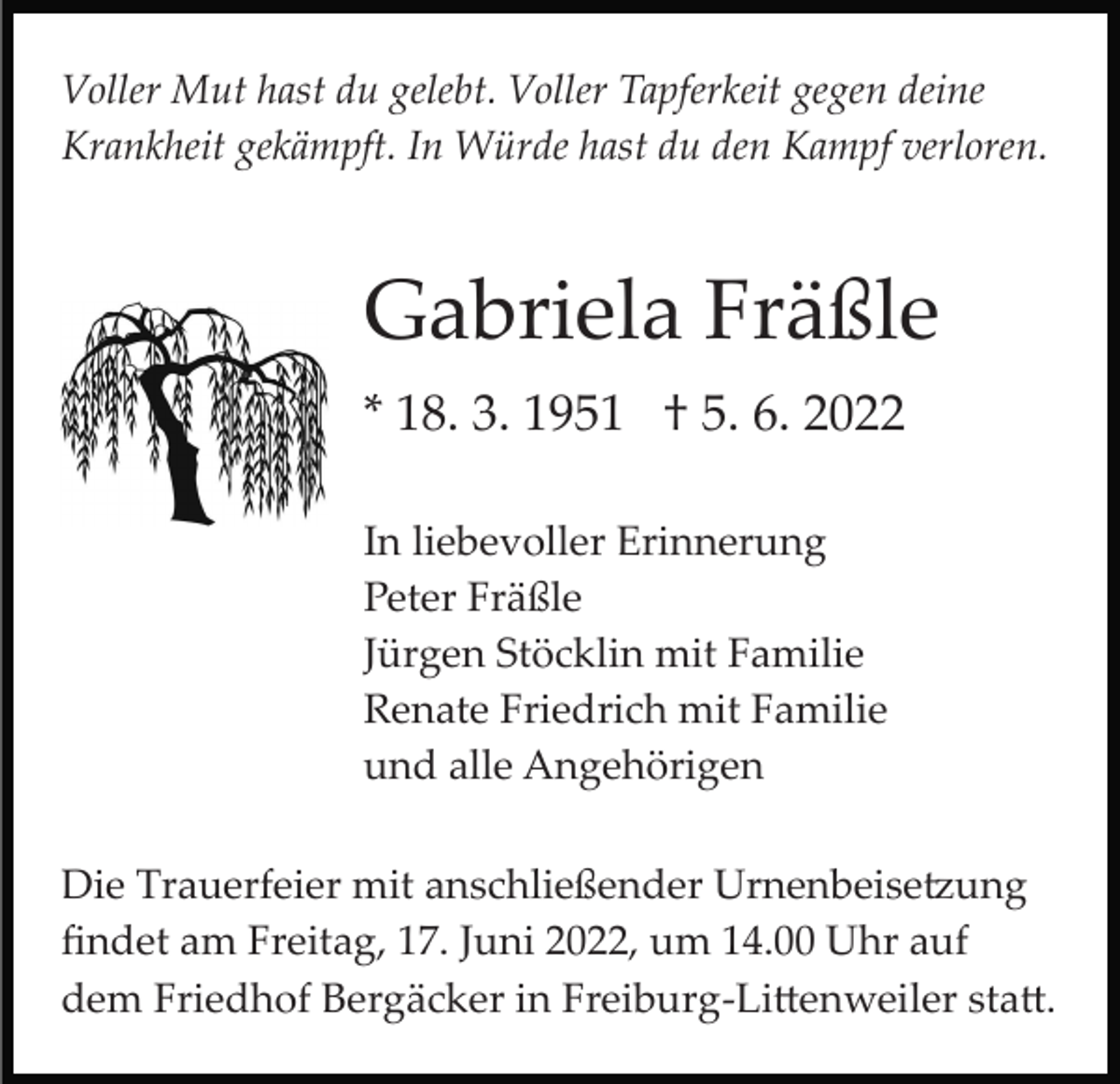 Voller Mut hast du gelebt. Voller Tapferkeit gegen deine Krankheit gekämpft. In Würde hast du den Kampf verloren.

Gabriela Fräßle

* 18. 3. 1951 † 5. 6. 2022

In liebevoller Erinnerung
Peter Fräßle
Jürgen Stöcklin mit Familie
Renate Friedrich mit Familie
und alle Angehörigen

Die Trauerfeier mit anschließender Urnenbeisetzung findet am Freitag, 17. Juni 2022, um 14.00 Uhr auf dem Friedhof Bergäcker in Freiburg-Littenweiler statt.